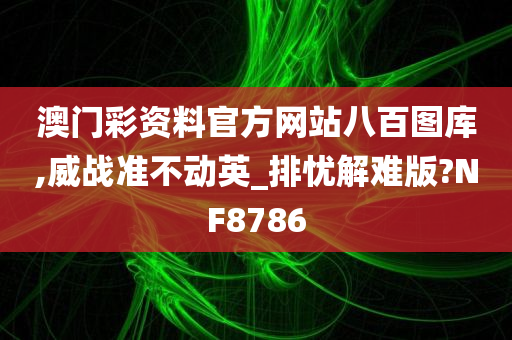 澳门彩资料官方网站八百图库,威战准不动英_排忧解难版?NF8786